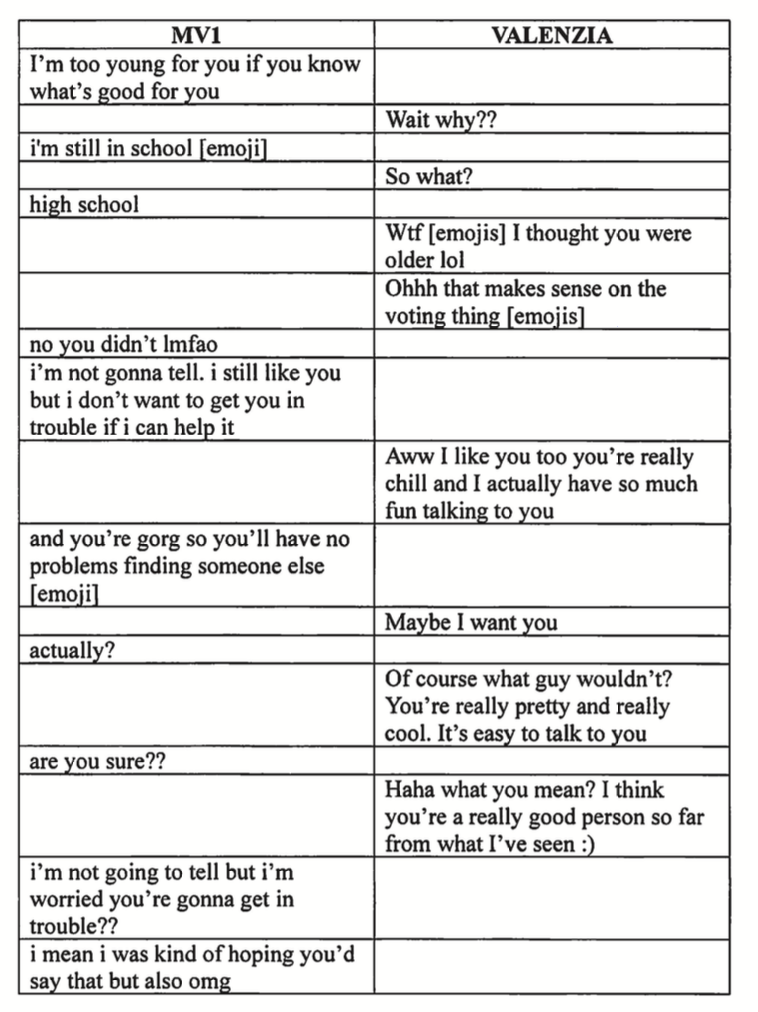 | MV1 | VALENZIA |
|---|---|
| I'm too young for you if you know what's good for you | |
| | Wait why?? |
| i'm still in school [emoji] | |
| | So what? |
| high school | |
| | Wtf [emojis] I thought you were older lol |
| | Ohhh that makes sense on the voting thing [emojis] |
| no you didn't lmfao | |
| i'm not gonna tell. i still like you but i don't want to get you in trouble if i can help it | |
| | Aww I like you too you're really chill and I actually have so much fun talking to you |
| and you're gorg so you'll have no problems finding someone else [emoji] | |
| | Maybe I want you |
| actually? | |
| | Of course what guy wouldn't? You're really pretty and really cool. It's easy to talk to you |
| are you sure?? | |
| | Haha what you mean? I think you're a really good person so far from what I've seen :) |
| i'm not going to tell but i'm worried you're gonna get in trouble?? | |
| i mean i was kind of hoping you'd say that but also omg | |